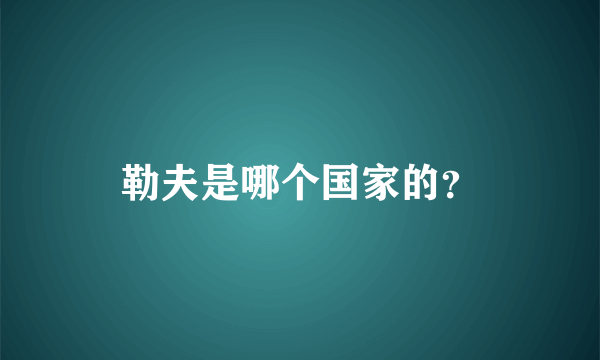 勒夫是哪个国家的?